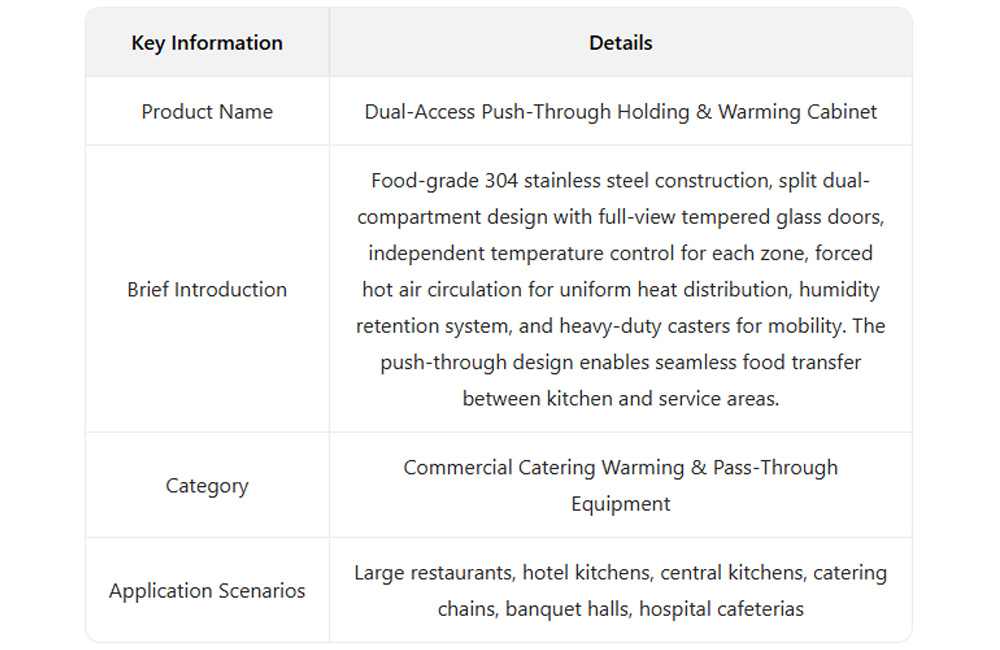 | Key Information | Details |
|---|---|
| Product Name | Dual-Access Push-Through Holding & Warming Cabinet |
| Brief Introduction | Food-grade 304 stainless steel construction, split dual-compartment design with full-view tempered glass doors, independent temperature control for each zone, forced hot air circulation for uniform heat distribution, humidity retention system, and heavy-duty casters for mobility. The push-through design enables seamless food transfer between kitchen and service areas. |
| Category | Commercial Catering Warming & Pass-Through Equipment |
| Application Scenarios | Large restaurants, hotel kitchens, central kitchens, catering chains, banquet halls, hospital cafeterias |